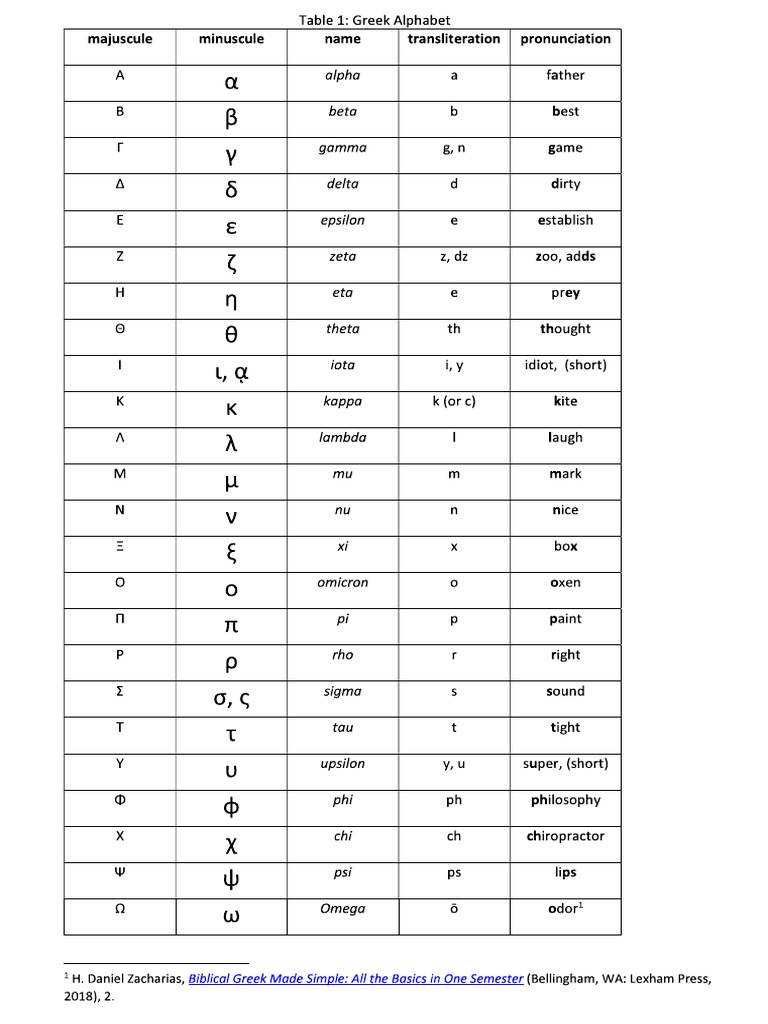 Table 1: Greek Alphabet

| majuscule | minuscule | name | transliteration | pronunciation |
|---|---|---|---|---|
| Α | α | alpha | a | father |
| Β | β | beta | b | best |
| Γ | γ | gamma | g, n | game |
| Δ | δ | delta | d | dirty |
| Ε | ε | epsilon | e | establish |
| Ζ | ζ | zeta | z, dz | zoo, adds |
| Η | η | eta | e | prey |
| Θ | θ | theta | th | thought |
| Ι | ι, ᾳ | iota | i, y | idiot, (short) |
| Κ | κ | kappa | k (or c) | kite |
| Λ | λ | lambda | l | laugh |
| Μ | μ | mu | m | mark |
| Ν | ν | nu | n | nice |
| Ξ | ξ | xi | x | box |
| Ο | ο | omicron | o | oxen |
| Π | π | pi | p | paint |
| Ρ | ρ | rho | r | right |
| Σ | σ, ς | sigma | s | sound |
| Τ | τ | tau | t | tight |
| Υ | υ | upsilon | y, u | super, (short) |
| Φ | φ | phi | ph | philosophy |
| Χ | χ | chi | ch | chiropractor |
| Ψ | ψ | psi | ps | lips |
| Ω | ω | Omega | ō | odor$^1$ |

$^1$ H. Daniel Zacharias, Biblical Greek Made Simple: All the Basics in One Semester (Bellingham, WA: Lexham Press, 2018), 2.